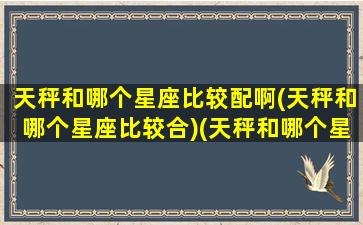 天秤和哪个星座比较配啊(天秤和哪个星座比较合)(天秤和哪个星